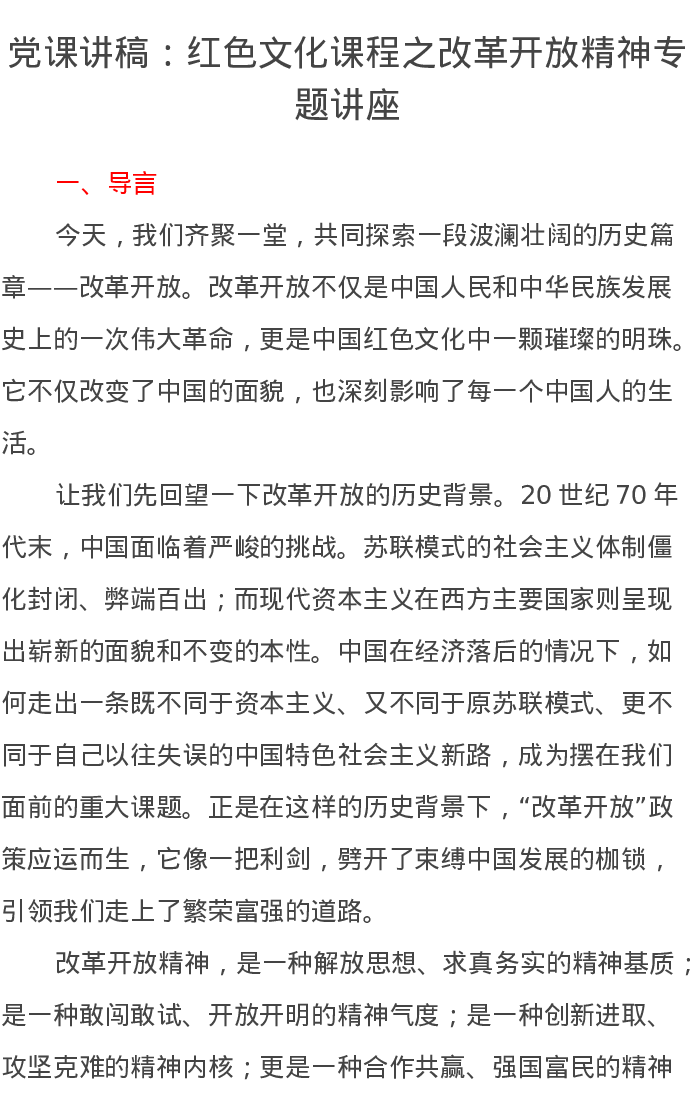 党课讲稿：红色文化课程之改革开放精神专题讲座

一、导言

今天，我们齐聚一堂，共同探索一段波澜壮阔的历史篇章——改革开放。改革开放不仅是中国人民和中华民族发展史上的一次伟大革命，更是中国红色文化中一颗璀璨的明珠。它不仅改变了中国的面貌，也深刻影响了每一个中国人的生活。

让我们先回望一下改革开放的历史背景。20 世纪 70 年代末，中国面临着严峻的挑战。苏联模式的社会主义体制僵化封闭、弊端百出；而现代资本主义在西方主要国家则呈现出崭新的面貌和不变的本性。中国在经济落后的情况下，如何走出一条既不同于资本主义、又不同于原苏联模式、更不同于自己以往失误的中国特色社会主义新路，成为摆在我们面前的重大课题。正是在这样的历史背景下，“改革开放”政策应运而生，它像一把利剑，劈开了束缚中国发展的枷锁，引领我们走上了繁荣富强的道路。

改革开放精神，是一种解放思想、求真务实的精神基质；是一种敢闯敢试、开放开明的精神气度；是一种创新进取、攻坚克难的精神内核；更是一种合作共赢、强国富民的精神